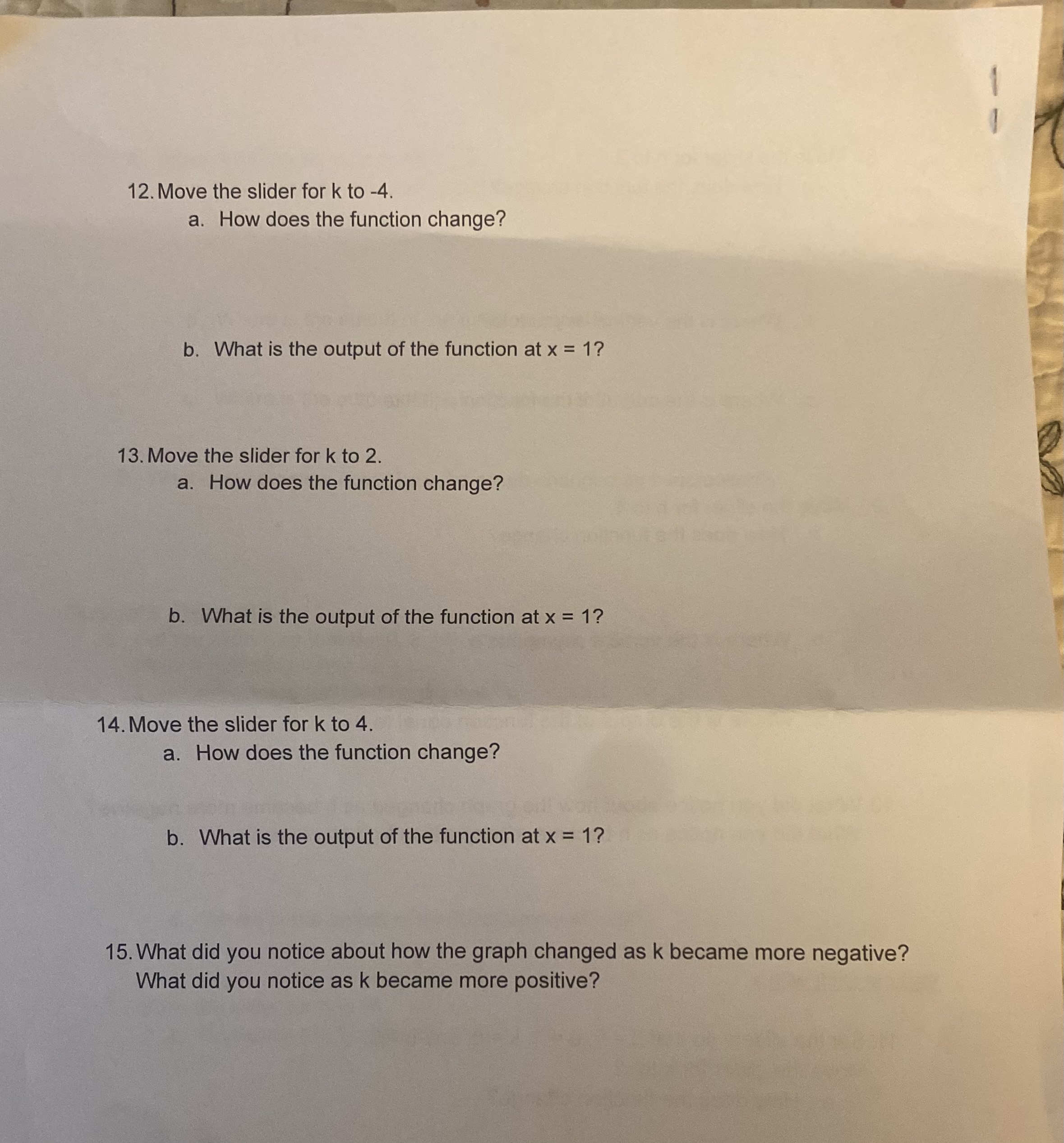 12. Move the slider for k to -4.
a. How does the function change?

b. What is the output of the function at x = 1?

13. Move the slider for k to 2.
a. How does the function change?

b. What is the output of the function at x = 1?

14. Move the slider for k to 4.
a. How does the function change?

b. What is the output of the function at x = 1?

15. What did you notice about how the graph changed as k became more negative? What did you notice as k became more positive?